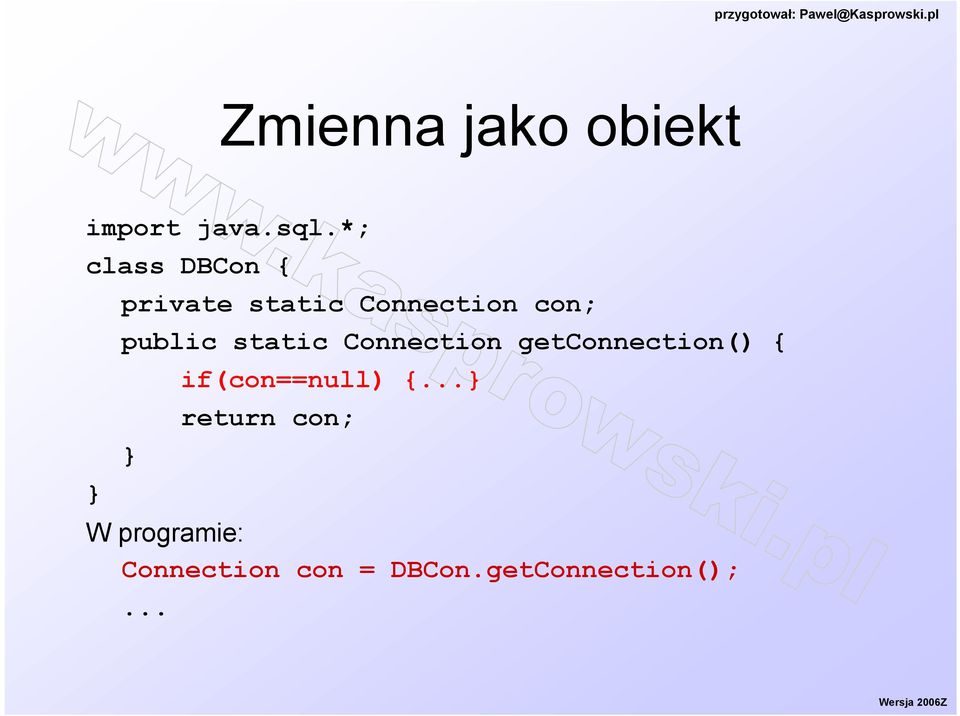 przygotował: Pawel@Kasprowski.pl

Zmienna jako obiekt

import java.sql.*;
class DBCon {
private static Connection con;
public static Connection getConnection() {
if(con==null) {...}
return con;
}
}

W programie:
Connection con = DBCon.getConnection();
...

www.kasprowski.pl

Wersja 2006Z